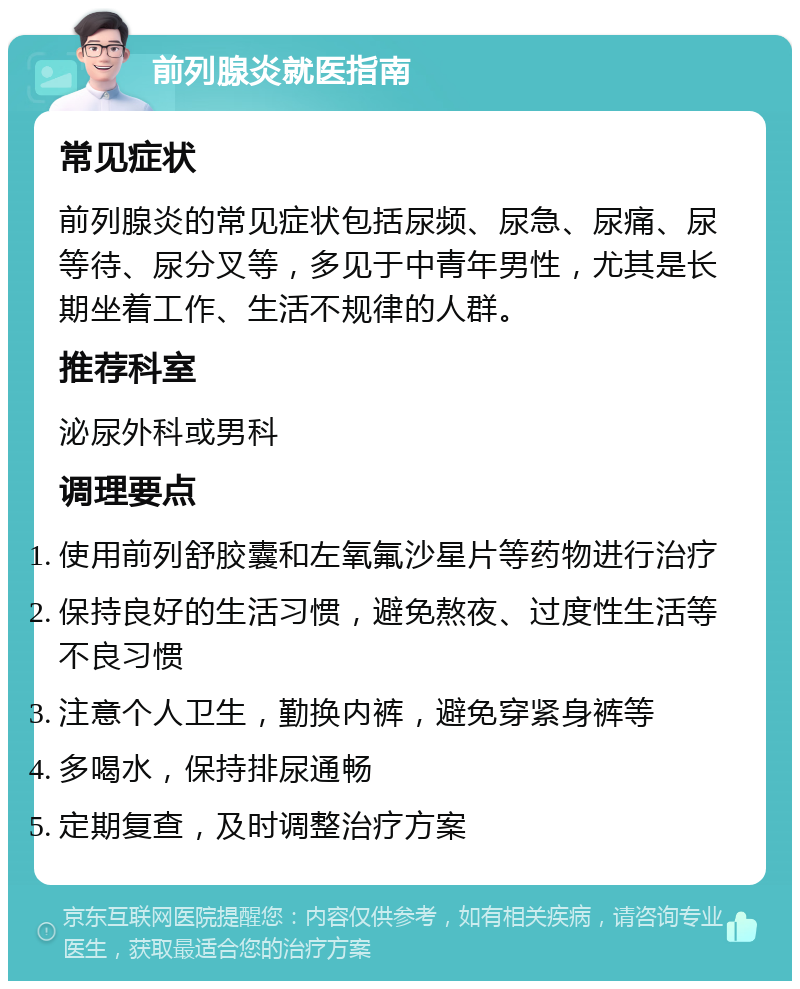 前列腺炎就医指南

常见症状

前列腺炎的常见症状包括尿频、尿急、尿痛、尿等待、尿分叉等，多见于中青年男性，尤其是长期坐着工作、生活不规律的人群。

推荐科室

泌尿外科或男科

调理要点

1. 使用前列舒胶囊和左氧氟沙星片等药物进行治疗
2. 保持良好的生活习惯，避免熬夜、过度性生活等不良习惯
3. 注意个人卫生，勤换内裤，避免穿紧身裤等
4. 多喝水，保持排尿通畅
5. 定期复查，及时调整治疗方案

京东互联网医院提醒您：内容仅供参考，如有相关疾病，请咨询专业医生，获取最适合您的治疗方案